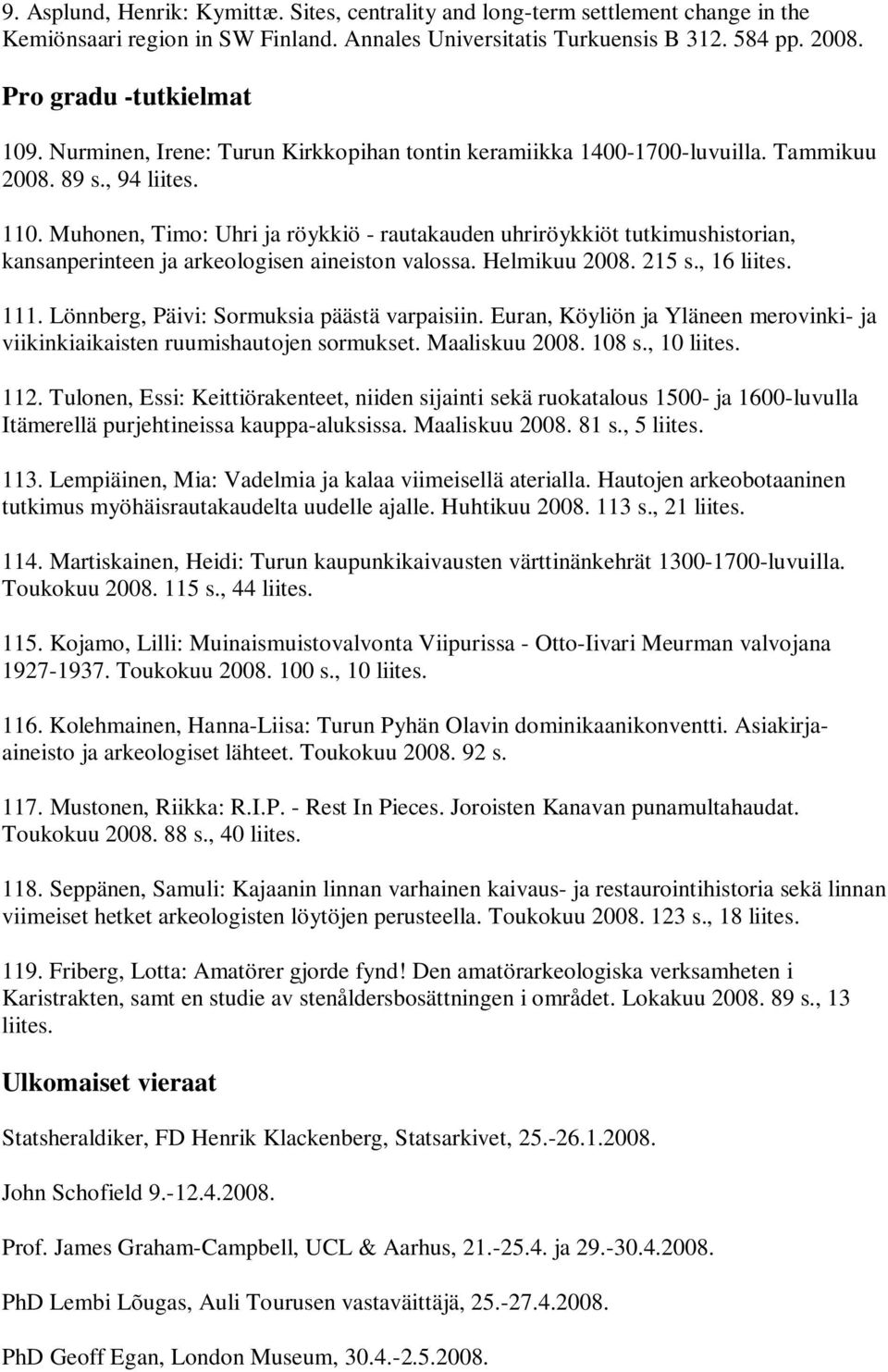 9. Asplund, Henrik: Kymittæ. Sites, centrality and long-term settlement change in the Kemiönsaari region in SW Finland. Annales Universitatis Turkuensis B 312. 584 pp. 2008.

Pro gradu -tutkielmat

109. Nurminen, Irene: Turun Kirkkopihan tontin keramiikka 1400-1700-luvuilla. Tammikuu 2008. 89 s., 94 liites.

110. Muhonen, Timo: Uhri ja röykkiö - rautakauden uhriröykkiöt tutkimushistorian, kansanperinteen ja arkeologisen aineiston valossa. Helmikuu 2008. 215 s., 16 liites.

111. Lönnberg, Päivi: Sormuksia päästä varpaisiin. Euran, Köyliön ja Yläneen merovinki- ja viikinkiaikaisten ruumishautojen sormukset. Maaliskuu 2008. 108 s., 10 liites.

112. Tulonen, Essi: Keittiörakenteet, niiden sijainti sekä ruokatalous 1500- ja 1600-luvulla Itämerellä purjehtineissa kauppa-aluksissa. Maaliskuu 2008. 81 s., 5 liites.

113. Lempiäinen, Mia: Vadelmia ja kalaa viimeisellä aterialla. Hautojen arkeobotaaninen tutkimus myöhäisrautakaudelta uudelle ajalle. Huhtikuu 2008. 113 s., 21 liites.

114. Martiskainen, Heidi: Turun kaupunkikaivausten värttinänkehrät 1300-1700-luvuilla. Toukokuu 2008. 115 s., 44 liites.

115. Kojamo, Lilli: Muinaismuistovalvonta Viipurissa - Otto-Iivari Meurman valvojana 1927-1937. Toukokuu 2008. 100 s., 10 liites.

116. Kolehmainen, Hanna-Liisa: Turun Pyhän Olavin dominikaanikonventti. Asiakirja-aineisto ja arkeologiset lähteet. Toukokuu 2008. 92 s.

117. Mustonen, Riikka: R.I.P. - Rest In Pieces. Joroisten Kanavan punamultahaudat. Toukokuu 2008. 88 s., 40 liites.

118. Seppänen, Samuli: Kajaanin linnan varhainen kaivaus- ja restaurointihistoria sekä linnan viimeiset hetket arkeologisten löytöjen perusteella. Toukokuu 2008. 123 s., 18 liites.

119. Friberg, Lotta: Amatörer gjorde fynd! Den amatörarkeologiska verksamheten i Karistrakten, samt en studie av stenåldersbosättningen i området. Lokakuu 2008. 89 s., 13 liites.

Ulkomaiset vieraat

Statsheraldiker, FD Henrik Klackenberg, Statsarkivet, 25.-26.1.2008.

John Schofield 9.-12.4.2008.

Prof. James Graham-Campbell, UCL & Aarhus, 21.-25.4. ja 29.-30.4.2008.

PhD Lembi Lõugas, Auli Tourusen vastaväittäjä, 25.-27.4.2008.

PhD Geoff Egan, London Museum, 30.4.-2.5.2008.